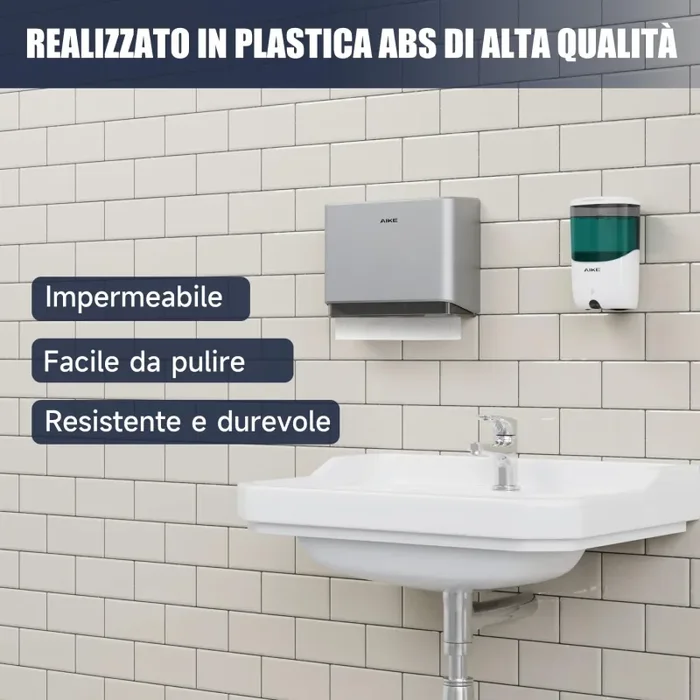 REALIZZATO IN PLASTICA ABS DI ALTA QUALITÀ

AIKE

AIKE

Impermeabile

Facile da pulire

Resistente e durevole